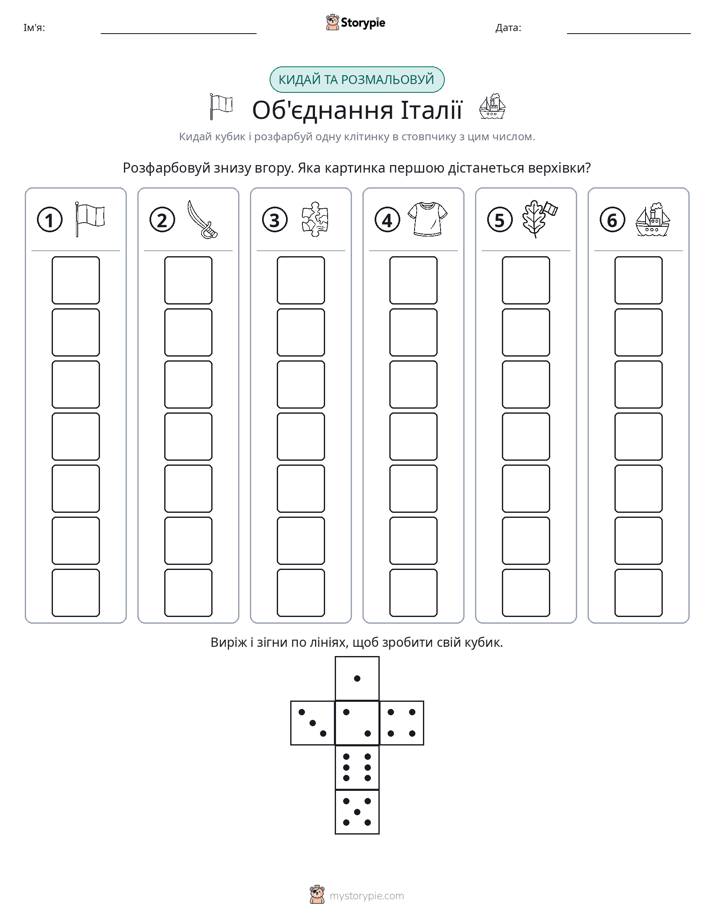 Ім'я: ____ Storypie Дата: ____

КИДАЙ ТА РОЗМАЛЬОВУЙ

Об'єднання Італії

Кидай кубик і розфарбуй одну клітинку в стовпчику з цим числом.

Розфарбовуй знизу вгору. Яка картинка першою дістанеться верхівки?

1

2

3

4

5

6

Виріж і зігни по лініях, щоб зробити свій кубик.

mystorypie.com